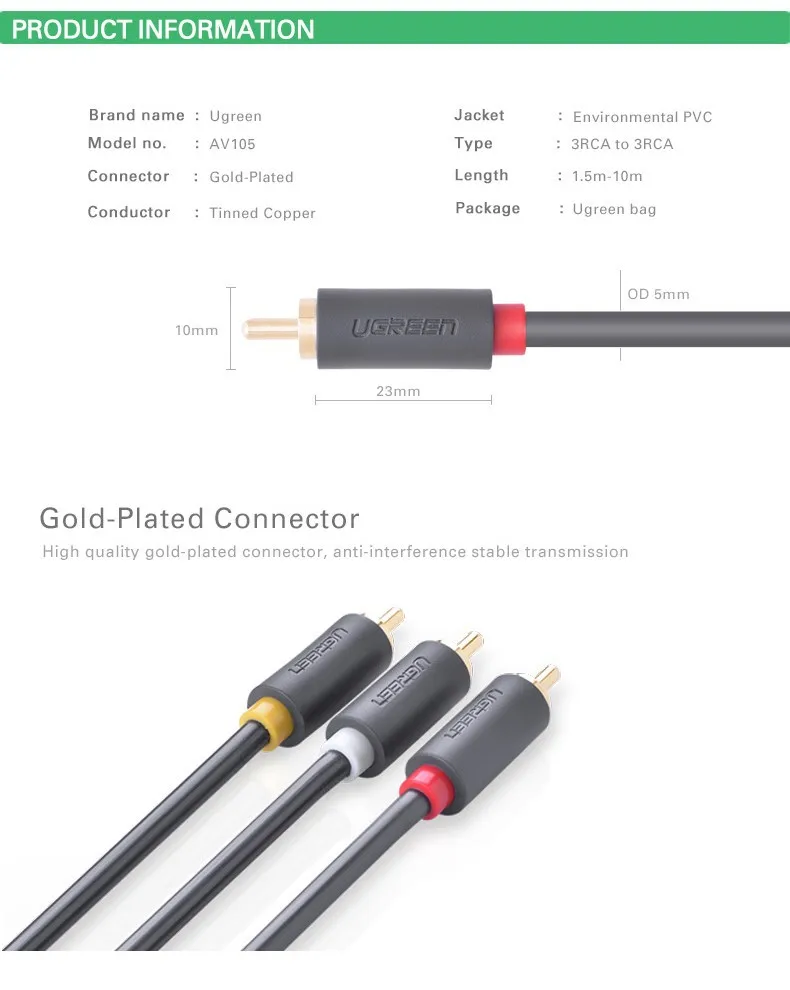 PRODUCT INFORMATION

Brand name : Ugreen
Model no. : AV105
Connector : Gold-Plated
Conductor : Tinned Copper

Jacket : Environmental PVC
Type : 3RCA to 3RCA
Length : 1.5m-10m
Package : Ugreen bag

10mm
UGREEN
OD 5mm
23mm

Gold-Plated Connector

High quality gold-plated connector, anti-interference stable transmission

UGREEN
UGREEN
UGREEN